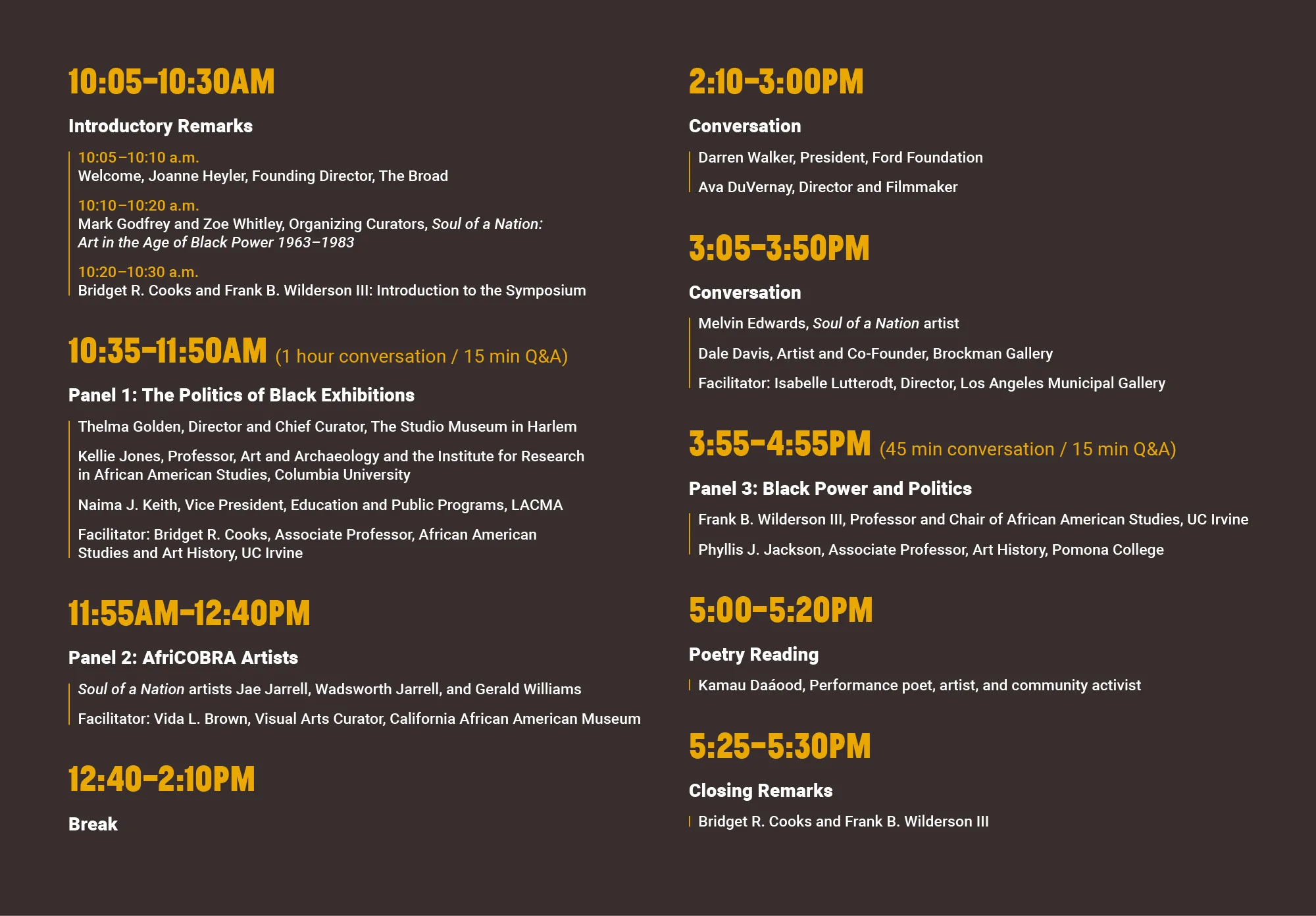 10:05–10:30AM

Introductory Remarks

10:05–10:10 a.m.
Welcome, Joanne Heyler, Founding Director, The Broad

10:10–10:20 a.m.
Mark Godfrey and Zoe Whitley, Organizing Curators, Soul of a Nation: Art in the Age of Black Power 1963–1983

10:20–10:30 a.m.
Bridget R. Cooks and Frank B. Wilderson III: Introduction to the Symposium

10:35–11:50AM (1 hour conversation / 15 min Q&A)

Panel 1: The Politics of Black Exhibitions

Thelma Golden, Director and Chief Curator, The Studio Museum in Harlem

Kellie Jones, Professor, Art and Archaeology and the Institute for Research in African American Studies, Columbia University

Naima J. Keith, Vice President, Education and Public Programs, LACMA

Facilitator: Bridget R. Cooks, Associate Professor, African American Studies and Art History, UC Irvine

11:55AM–12:40PM

Panel 2: AfriCOBRA Artists

Soul of a Nation artists Jae Jarrell, Wadsworth Jarrell, and Gerald Williams

Facilitator: Vida L. Brown, Visual Arts Curator, California African American Museum

12:40–2:10PM

Break

2:10–3:00PM

Conversation

Darren Walker, President, Ford Foundation

Ava DuVernay, Director and Filmmaker

3:05–3:50PM

Conversation

Melvin Edwards, Soul of a Nation artist

Dale Davis, Artist and Co-Founder, Brockman Gallery

Facilitator: Isabelle Lutterodt, Director, Los Angeles Municipal Gallery

3:55–4:55PM (45 min conversation / 15 min Q&A)

Panel 3: Black Power and Politics

Frank B. Wilderson III, Professor and Chair of African American Studies, UC Irvine

Phyllis J. Jackson, Associate Professor, Art History, Pomona College

5:00–5:20PM

Poetry Reading

Kamau Daáood, Performance poet, artist, and community activist

5:25–5:30PM

Closing Remarks

Bridget R. Cooks and Frank B. Wilderson III